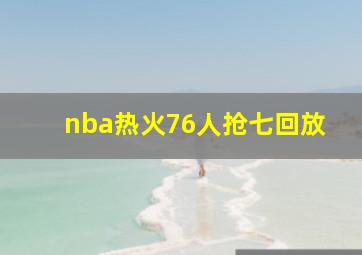 nba热火76人抢七回放